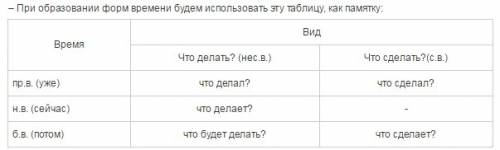 – При образовании форм времени будем использовать эту таблицу, как памятку:

| Время | Вид | |
|---|---|---|
| | Что делать? (нес.в.) | Что сделать?(с.в.) |
| пр.в. (уже) | что делал? | что сделал? |
| н.в. (сейчас) | что делает? | - |
| б.в. (потом) | что будет делать? | что сделает? |